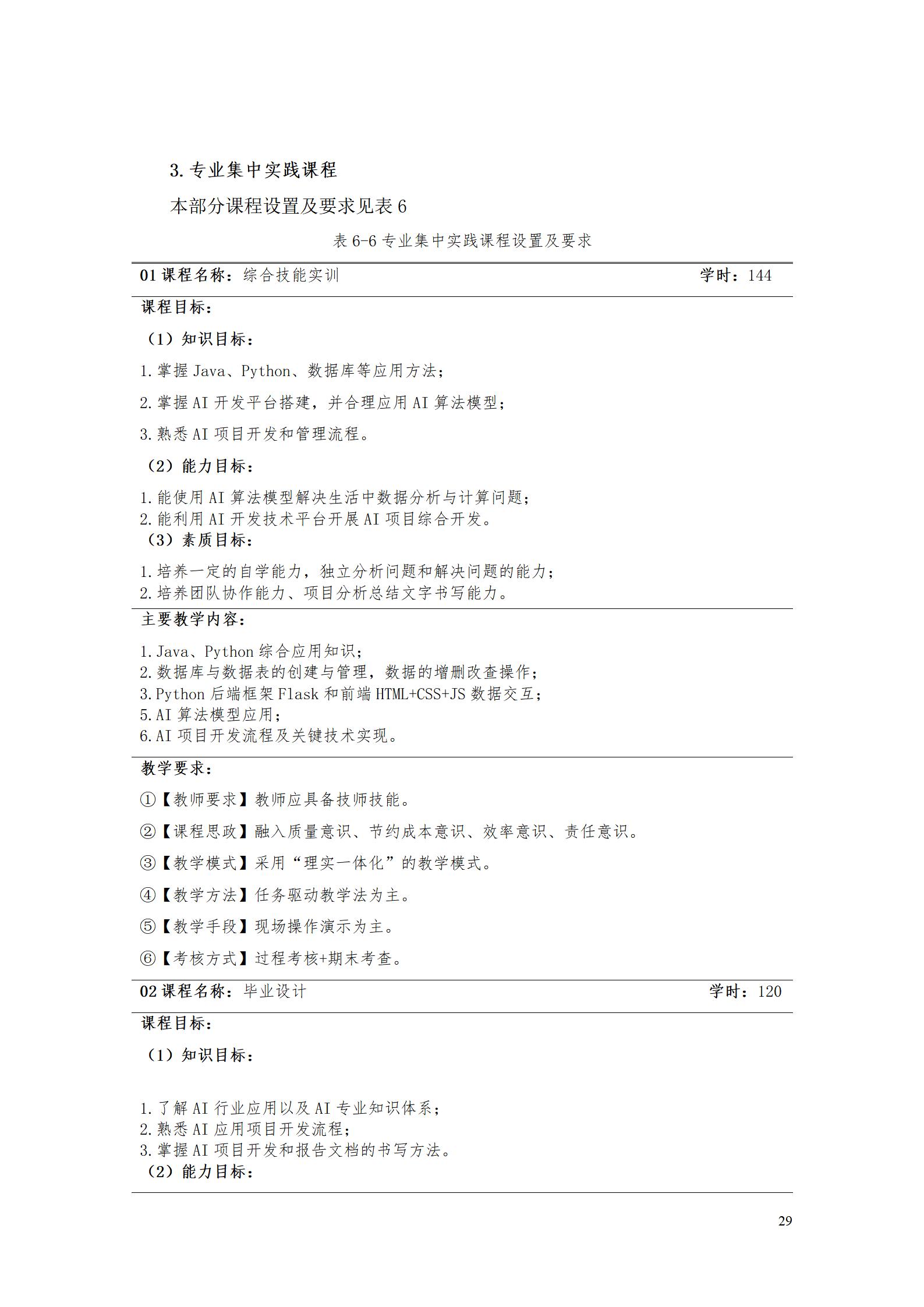 3.专业集中实践课程

本部分课程设置及要求见表6

表6-6专业集中实践课程设置及要求

01课程名称：综合技能实训 学时：144

课程目标：

（1）知识目标：

1.掌握Java、Python、数据库等应用方法；

2.掌握AI开发平台搭建，并合理应用AI算法模型；

3.熟悉AI项目开发和管理流程。

（2）能力目标：

1.能使用AI算法模型解决生活中数据分析与计算问题；
2.能利用AI开发技术平台开展AI项目综合开发。

（3）素质目标：

1.培养一定的自学能力，独立分析问题和解决问题的能力；
2.培养团队协作能力、项目分析总结文字书写能力。

主要教学内容：

1.Java、Python综合应用知识；
2.数据库与数据表的创建与管理，数据的增删改查操作；
3.Python后端框架Flask和前端HTML+CSS+JS数据交互；
5.AI算法模型应用；
6.AI项目开发流程及关键技术实现。

教学要求：

①【教师要求】教师应具备技师技能。

②【课程思政】融入质量意识、节约成本意识、效率意识、责任意识。

③【教学模式】采用“理实一体化”的教学模式。

④【教学方法】任务驱动教学法为主。

⑤【教学手段】现场操作演示为主。

⑥【考核方式】过程考核+期末考查。

02课程名称：毕业设计 学时：120

课程目标：

（1）知识目标：

1.了解AI行业应用以及AI专业知识体系；
2.熟悉AI应用项目开发流程；
3.掌握AI项目开发和报告文档的书写方法。

（2）能力目标：

29